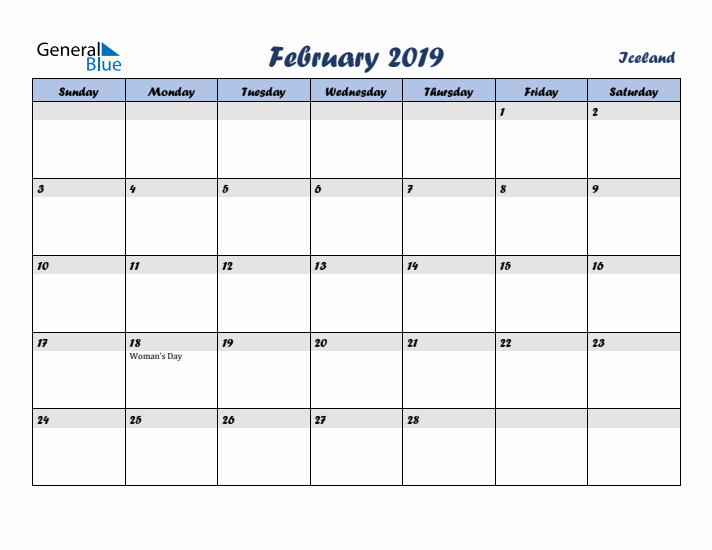 General Blue

February 2019

Iceland

| Sunday | Monday | Tuesday | Wednesday | Thursday | Friday | Saturday |
|---|---|---|---|---|---|---|
| | | | | | 1 | 2 |
| 3 | 4 | 5 | 6 | 7 | 8 | 9 |
| 10 | 11 | 12 | 13 | 14 | 15 | 16 |
| 17 | 18 Woman's Day | 19 | 20 | 21 | 22 | 23 |
| 24 | 25 | 26 | 27 | 28 | | |